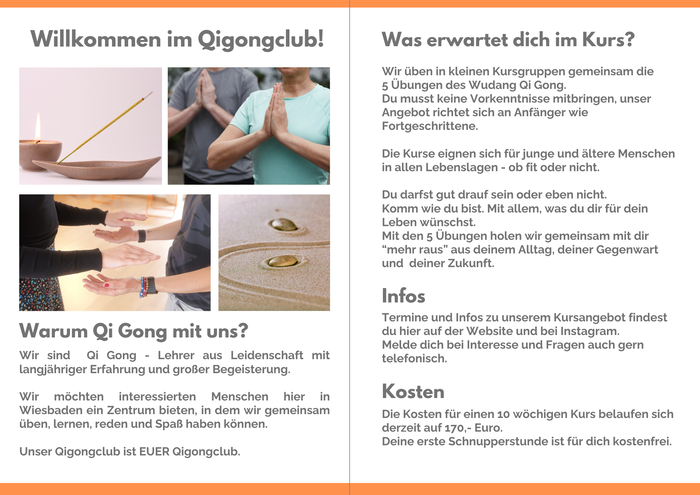 Willkommen im Qigongclub!

Warum Qi Gong mit uns?

Wir sind Qi Gong - Lehrer aus Leidenschaft mit langjähriger Erfahrung und großer Begeisterung.

Wir möchten interessierten Menschen hier in Wiesbaden ein Zentrum bieten, in dem wir gemeinsam üben, lernen, reden und Spaß haben können.

Unser Qigongclub ist EUER Qigongclub.

Was erwartet dich im Kurs?

Wir üben in kleinen Kursgruppen gemeinsam die 5 Übungen des Wudang Qi Gong.
Du musst keine Vorkenntnisse mitbringen, unser Angebot richtet sich an Anfänger wie Fortgeschrittene.

Die Kurse eignen sich für junge und ältere Menschen in allen Lebenslagen - ob fit oder nicht.

Du darfst gut drauf sein oder eben nicht.
Komm wie du bist. Mit allem, was du dir für dein Leben wünschst.
Mit den 5 Übungen holen wir gemeinsam mit dir "mehr raus" aus deinem Alltag, deiner Gegenwart und deiner Zukunft.

Infos

Termine und Infos zu unserem Kursangebot findest du hier auf der Website und bei Instagram.
Melde dich bei Interesse und Fragen auch gern telefonisch.

Kosten

Die Kosten für einen 10 wöchigen Kurs belaufen sich derzeit auf 170,- Euro.
Deine erste Schnupperstunde ist für dich kostenfrei.